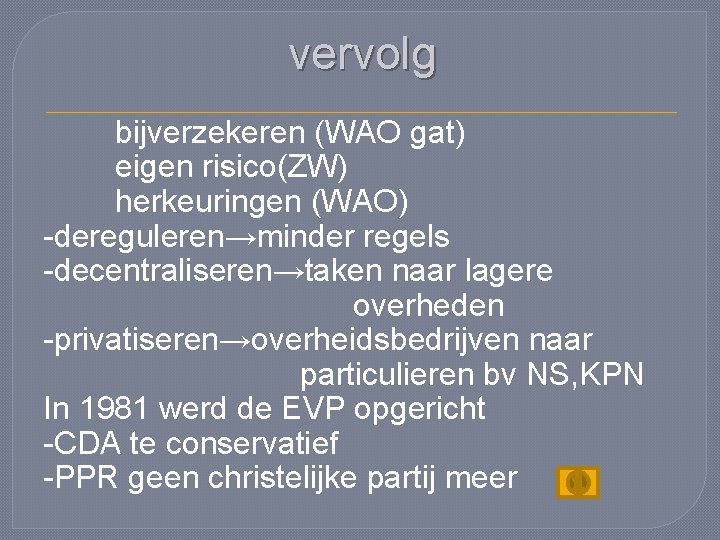 vervolg

bijverzekeren (WAO gat)
eigen risico(ZW)
herkeuringen (WAO)
-dereguleren→minder regels
-decentraliseren→taken naar lagere overheden
-privatiseren→overheidsbedrijven naar particulieren bv NS,KPN
In 1981 werd de EVP opgericht
-CDA te conservatief
-PPR geen christelijke partij meer